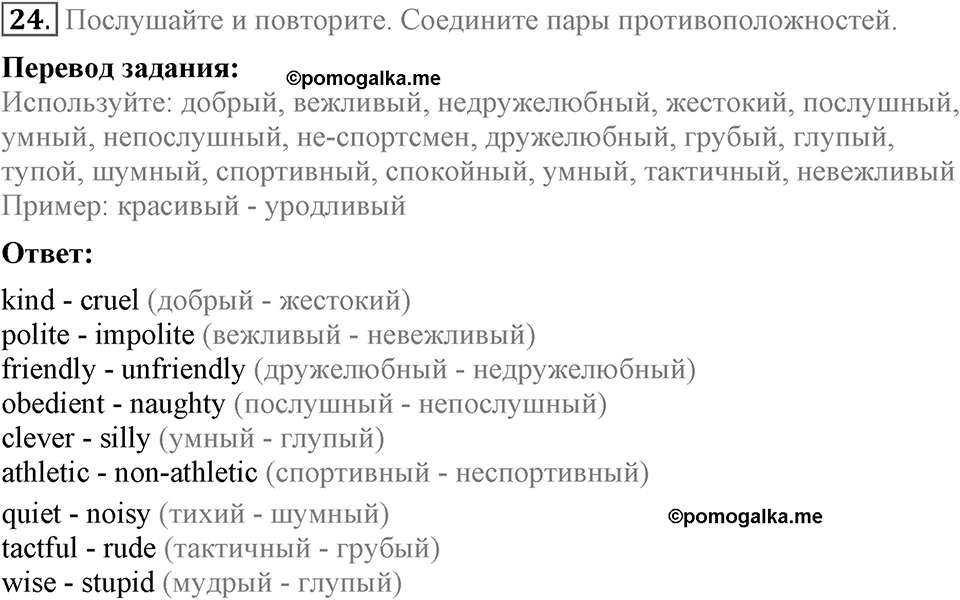 24. Послушайте и повторите. Соедините пары противоположностей.

Перевод задания: ©pomogalka.me
Используйте: добрый, вежливый, недружелюбный, жестокий, послушный, умный, непослушный, не-спортсмен, дружелюбный, грубый, глупый, тупой, шумный, спортивный, спокойный, умный, тактичный, невежливый
Пример: красивый - уродливый

Ответ:

kind - cruel (добрый - жестокий)
polite - impolite (вежливый - невежливый)
friendly - unfriendly (дружелюбный - недружелюбный)
obedient - naughty (послушный - непослушный)
clever - silly (умный - глупый)
athletic - non-athletic (спортивный - неспортивный)
quiet - noisy (тихий - шумный) ©pomogalka.me
tactful - rude (тактичный - грубый)
wise - stupid (мудрый - глупый)